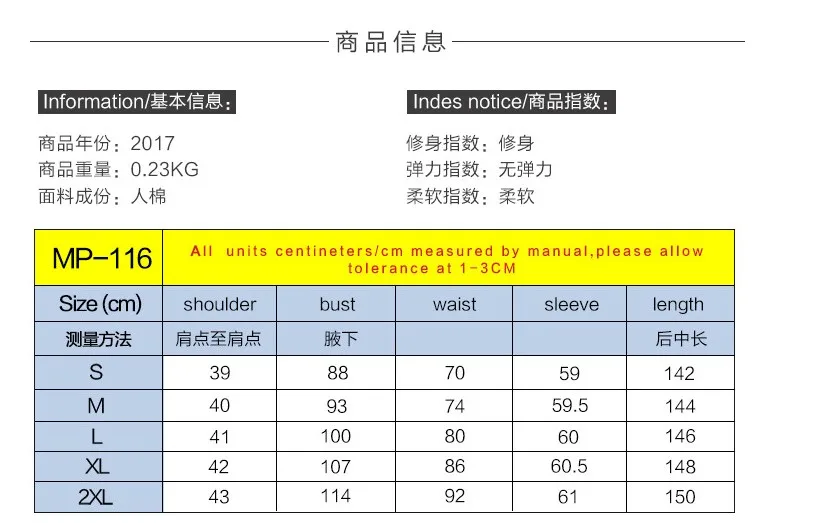 商品信息

Information/基本信息：

商品年份：2017
商品重量：0.23KG
面料成份：人棉

Indes notice/商品指数：

修身指数：修身
弹力指数：无弹力
柔软指数：柔软

| MP-116 | All units centineters/cm measured by manual,please allow tolerance at 1-3CM | | | | |
|---|---|---|---|---|---|
| Size (cm) | shoulder | bust | waist | sleeve | length |
| 测量方法 | 肩点至肩点 | 腋下 | | | 后中长 |
| S | 39 | 88 | 70 | 59 | 142 |
| M | 40 | 93 | 74 | 59.5 | 144 |
| L | 41 | 100 | 80 | 60 | 146 |
| XL | 42 | 107 | 86 | 60.5 | 148 |
| 2XL | 43 | 114 | 92 | 61 | 150 |